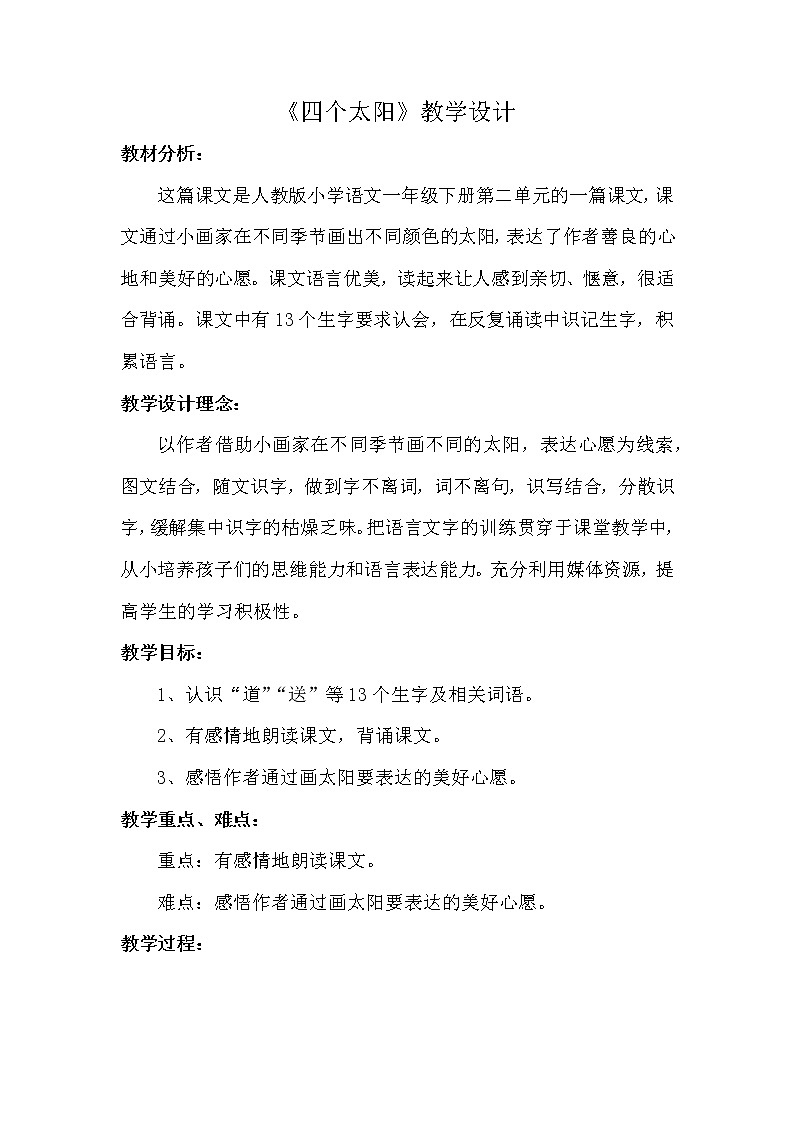 《四个太阳》教学设计

教材分析：

这篇课文是人教版小学语文一年级下册第二单元的一篇课文，课文通过小画家在不同季节画出不同颜色的太阳，表达了作者善良的心地和美好的心愿。课文语言优美，读起来让人感到亲切、惬意，很适合背诵。课文中有13个生字要求认会，在反复诵读中识记生字，积累语言。

教学设计理念：

以作者借助小画家在不同季节画不同的太阳，表达心愿为线索，图文结合，随文识字，做到字不离词，词不离句，识写结合，分散识字，缓解集中识字的枯燥乏味。把语言文字的训练贯穿于课堂教学中，从小培养孩子们的思维能力和语言表达能力。充分利用媒体资源，提高学生的学习积极性。

教学目标：

1、认识“道”“送”等13个生字及相关词语。

2、有感情地朗读课文，背诵课文。

3、感悟作者通过画太阳要表达的美好心愿。

教学重点、难点：

重点：有感情地朗读课文。

难点：感悟作者通过画太阳要表达的美好心愿。

教学过程：